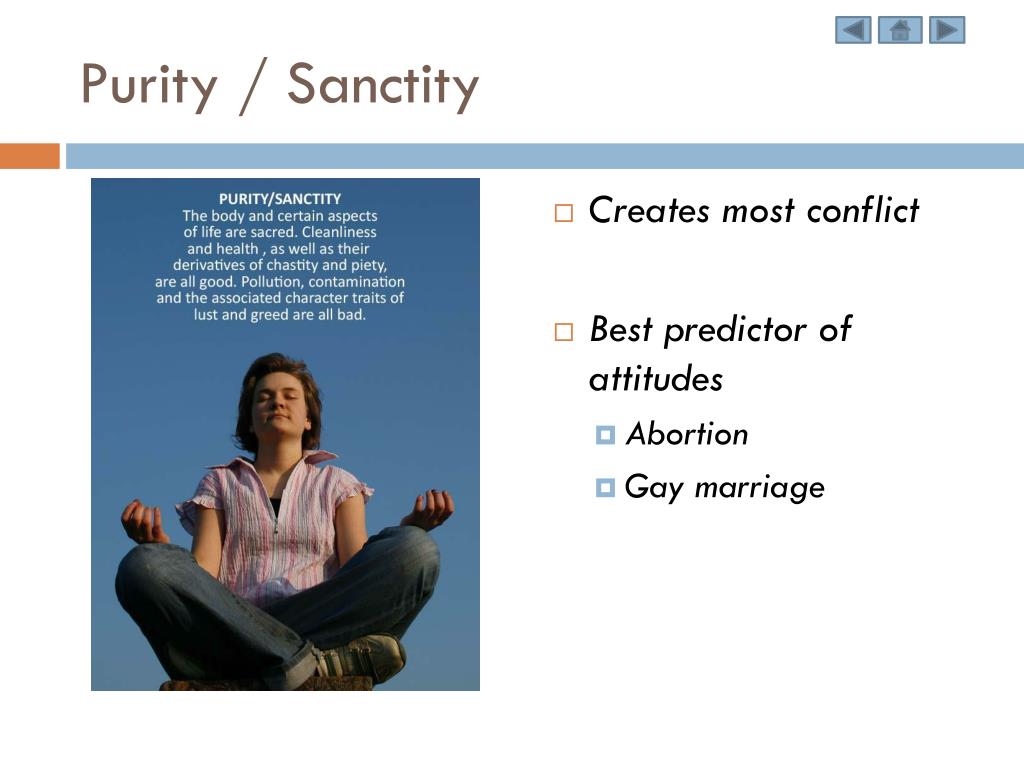 Purity / Sanctity

PURITY/SANCTITY
The body and certain aspects of life are sacred. Cleanliness and health , as well as their derivatives of chastity and piety, are all good. Pollution, contamination and the associated character traits of lust and greed are all bad.

Creates most conflict

Best predictor of attitudes
Abortion
Gay marriage